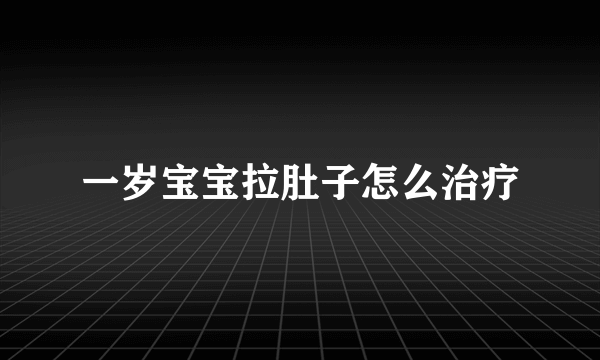 一岁宝宝拉肚子怎么治疗